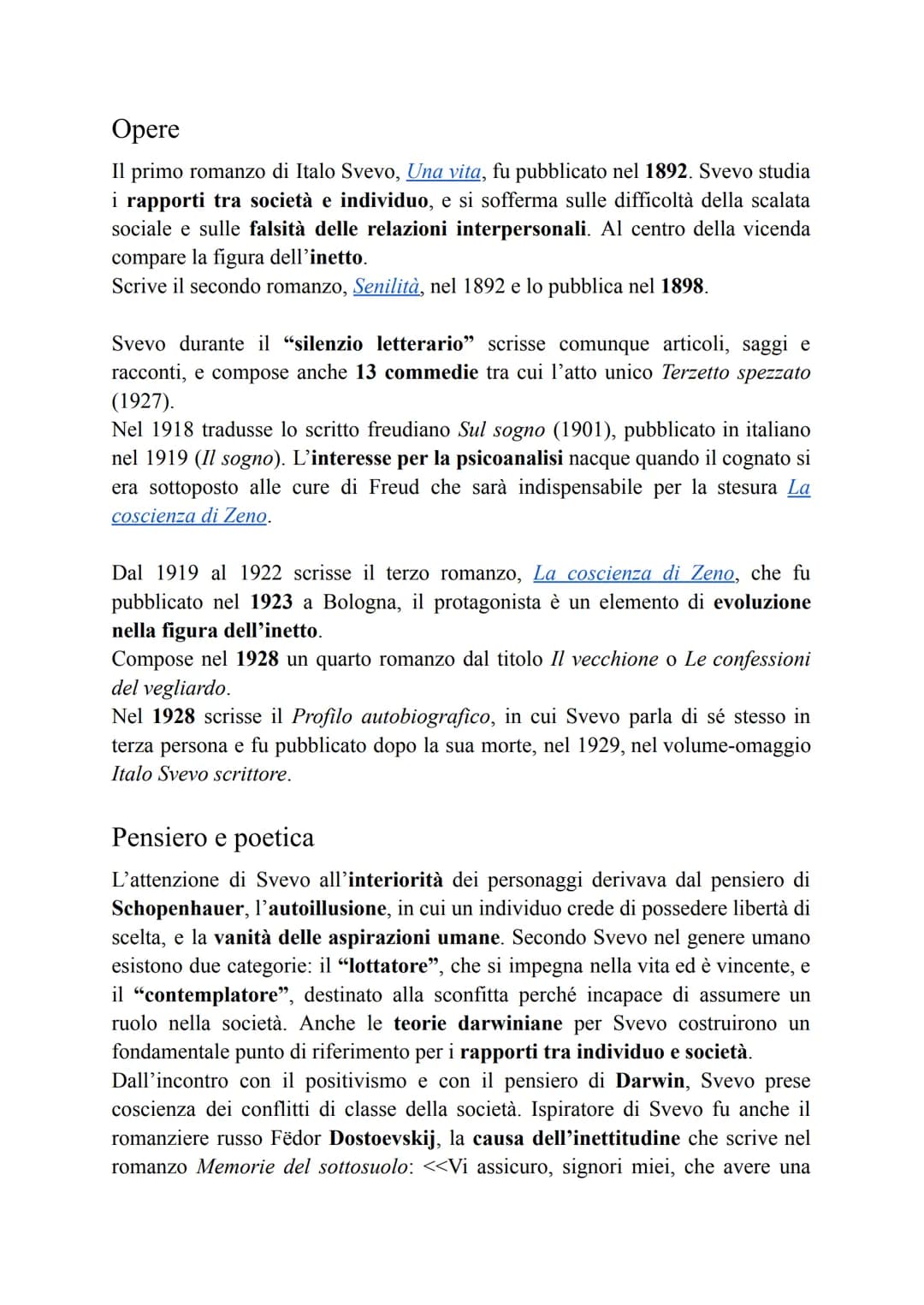 Opere

Il primo romanzo di Italo Svevo, Una vita, fu pubblicato nel 1892. Svevo studia i rapporti tra società e individuo, e si sofferma sulle difficoltà della scalata sociale e sulle falsità delle relazioni interpersonali. Al centro della vicenda compare la figura dell'inetto.
Scrive il secondo romanzo, Senilità, nel 1892 e lo pubblica nel 1898.

Svevo durante il "silenzio letterario" scrisse comunque articoli, saggi e racconti, e compose anche 13 commedie tra cui l'atto unico Terzetto spezzato (1927).
Nel 1918 tradusse lo scritto freudiano Sul sogno (1901), pubblicato in italiano nel 1919 (Il sogno). L'interesse per la psicoanalisi nacque quando il cognato si era sottoposto alle cure di Freud che sarà indispensabile per la stesura La coscienza di Zeno.

Dal 1919 al 1922 scrisse il terzo romanzo, La coscienza di Zeno, che fu pubblicato nel 1923 a Bologna, il protagonista è un elemento di evoluzione nella figura dell'inetto.
Compose nel 1928 un quarto romanzo dal titolo Il vecchione o Le confessioni del vegliardo.
Nel 1928 scrisse il Profilo autobiografico, in cui Svevo parla di sé stesso in terza persona e fu pubblicato dopo la sua morte, nel 1929, nel volume-omaggio Italo Svevo scrittore.

Pensiero e poetica

L'attenzione di Svevo all'interiorità dei personaggi derivava dal pensiero di Schopenhauer, l'autoillusione, in cui un individuo crede di possedere libertà di scelta, e la vanità delle aspirazioni umane. Secondo Svevo nel genere umano esistono due categorie: il "lottatore", che si impegna nella vita ed è vincente, e il "contemplatore", destinato alla sconfitta perché incapace di assumere un ruolo nella società. Anche le teorie darwiniane per Svevo costruirono un fondamentale punto di riferimento per i rapporti tra individuo e società.
Dall'incontro con il positivismo e con il pensiero di Darwin, Svevo prese coscienza dei conflitti di classe della società. Ispiratore di Svevo fu anche il romanziere russo Fëdor Dostoevskij, la causa dell'inettitudine che scrive nel romanzo Memorie del sottosuolo: <<Vi assicuro, signori miei, che avere una